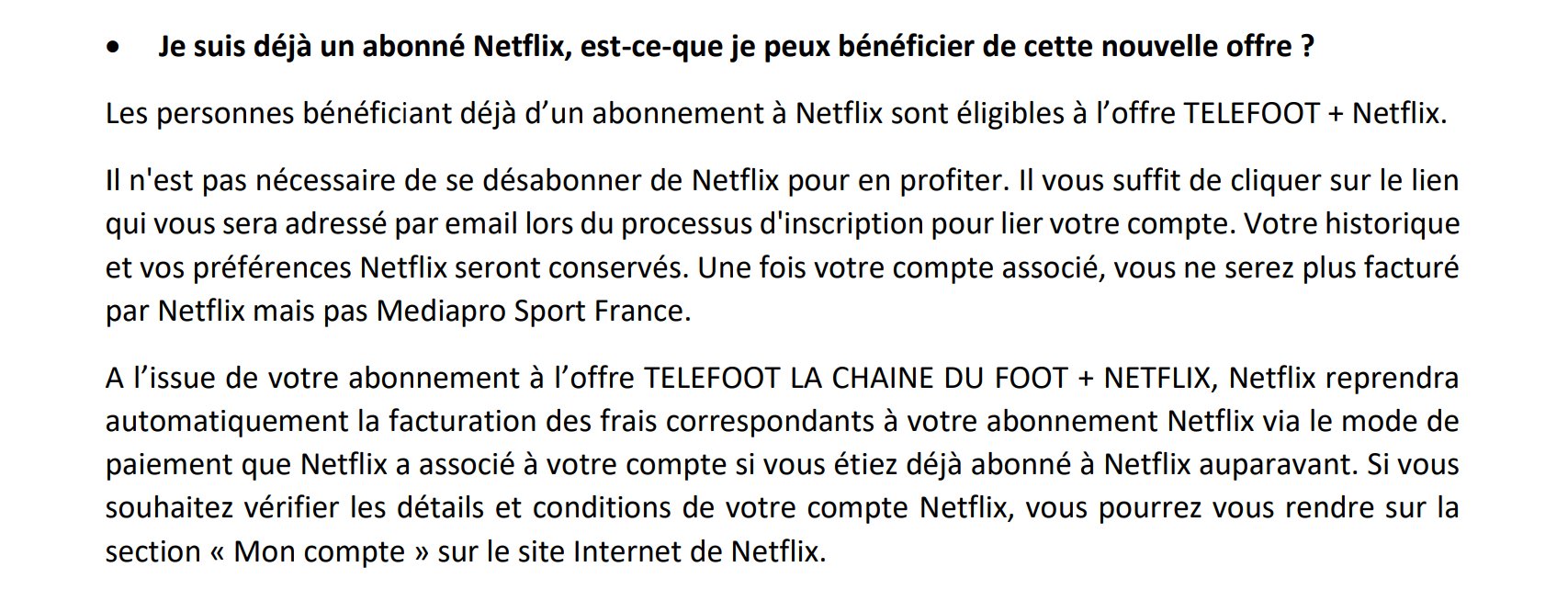 • Je suis déjà un abonné Netflix, est-ce-que je peux bénéficier de cette nouvelle offre ?

Les personnes bénéficiant déjà d'un abonnement à Netflix sont éligibles à l'offre TELEFOOT + Netflix.

Il n'est pas nécessaire de se désabonner de Netflix pour en profiter. Il vous suffit de cliquer sur le lien qui vous sera adressé par email lors du processus d'inscription pour lier votre compte. Votre historique et vos préférences Netflix seront conservés. Une fois votre compte associé, vous ne serez plus facturé par Netflix mais pas Mediapro Sport France.

A l'issue de votre abonnement à l'offre TELEFOOT LA CHAINE DU FOOT + NETFLIX, Netflix reprendra automatiquement la facturation des frais correspondants à votre abonnement Netflix via le mode de paiement que Netflix a associé à votre compte si vous étiez déjà abonné à Netflix auparavant. Si vous souhaitez vérifier les détails et conditions de votre compte Netflix, vous pourrez vous rendre sur la section « Mon compte » sur le site Internet de Netflix.